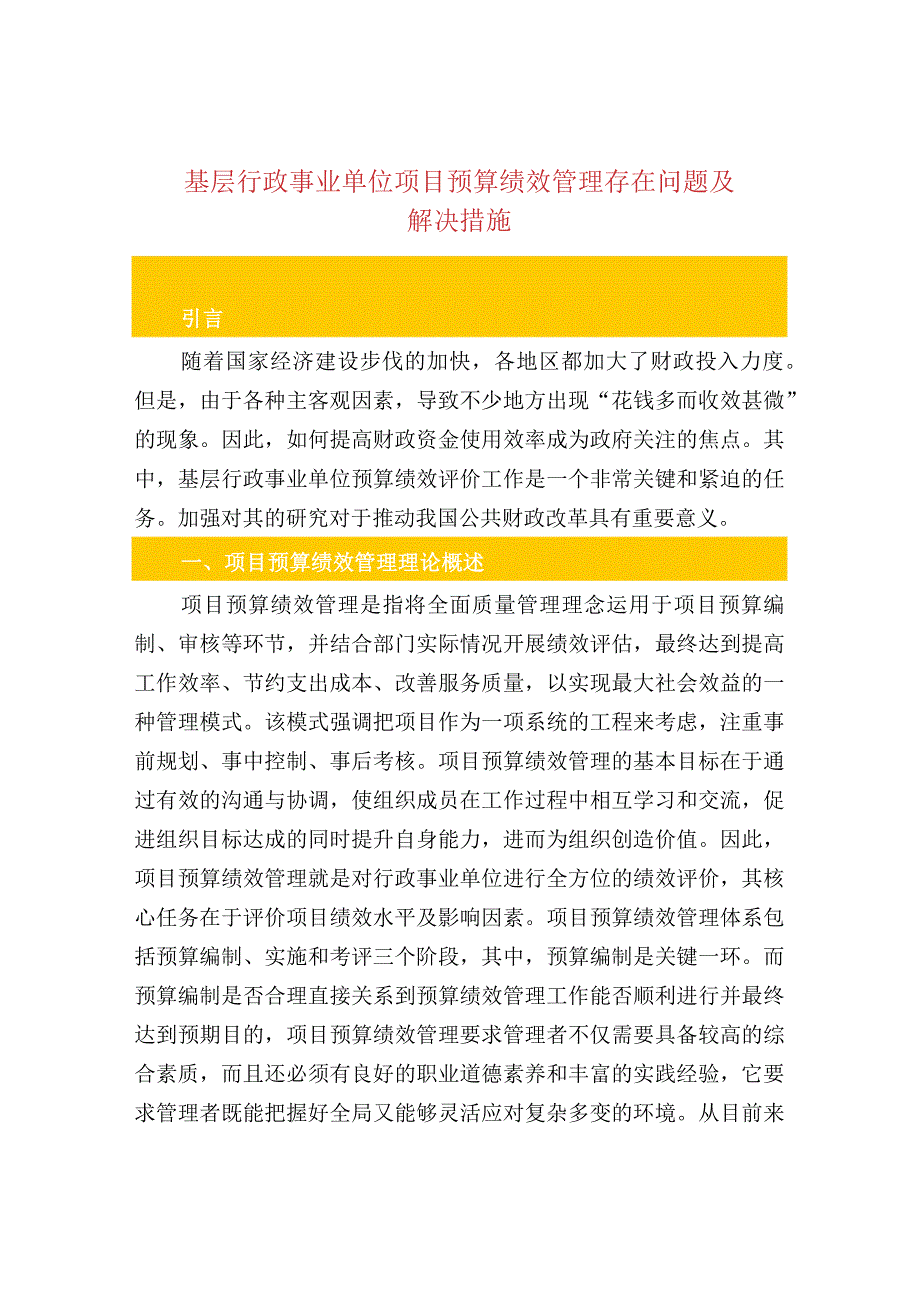 基层行政事业单位项目预算绩效管理存在问题及解决措施

引言

随着国家经济建设步伐的加快，各地区都加大了财政投入力度。但是，由于各种主客观因素，导致不少地方出现“花钱多而收效甚微”的现象。因此，如何提高财政资金使用效率成为政府关注的焦点。其中，基层行政事业单位预算绩效评价工作是一个非常关键和紧迫的任务。加强对其的研究对于推动我国公共财政改革具有重要意义。

一、项目预算绩效管理理论概述

项目预算绩效管理是指将全面质量管理理念运用于项目预算编制、审核等环节，并结合部门实际情况开展绩效评估，最终达到提高工作效率、节约支出成本、改善服务质量，以实现最大社会效益的一种管理模式。该模式强调把项目作为一项系统的工程来考虑，注重事前规划、事中控制、事后考核。项目预算绩效管理的基本目标在于通过有效的沟通与协调，使组织成员在工作过程中相互学习和交流，促进组织目标达成的同时提升自身能力，进而为组织创造价值。因此，项目预算绩效管理就是对行政事业单位进行全方位的绩效评价，其核心任务在于评价项目绩效水平及影响因素。项目预算绩效管理体系包括预算编制、实施和考评三个阶段，其中，预算编制是关键一环。而预算编制是否合理直接关系到预算绩效管理工作能否顺利进行并最终达到预期目的，项目预算绩效管理要求管理者不仅需要具备较高的综合素质，而且还必须有良好的职业道德素养和丰富的实践经验，它要求管理者既能把握好全局又能够灵活应对复杂多变的环境。从目前来